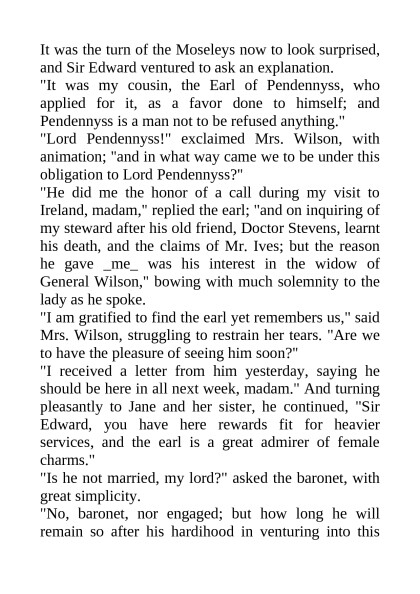 It was the turn of the Moseleys now to look surprised, and Sir Edward ventured to ask an explanation.

"It was my cousin, the Earl of Pendennyss, who applied for it, as a favor done to himself; and Pendennyss is a man not to be refused anything."

"Lord Pendennyss!" exclaimed Mrs. Wilson, with animation; "and in what way came we to be under this obligation to Lord Pendennyss?"

"He did me the honor of a call during my visit to Ireland, madam," replied the earl; "and on inquiring of my steward after his old friend, Doctor Stevens, learnt his death, and the claims of Mr. Ives; but the reason he gave _me_ was his interest in the widow of General Wilson," bowing with much solemnity to the lady as he spoke.

"I am gratified to find the earl yet remembers us," said Mrs. Wilson, struggling to restrain her tears. "Are we to have the pleasure of seeing him soon?"

"I received a letter from him yesterday, saying he should be here in all next week, madam." And turning pleasantly to Jane and her sister, he continued, "Sir Edward, you have here rewards fit for heavier services, and the earl is a great admirer of female charms."

"Is he not married, my lord?" asked the baronet, with great simplicity.

"No, baronet, nor engaged; but how long he will remain so after his hardihood in venturing into this